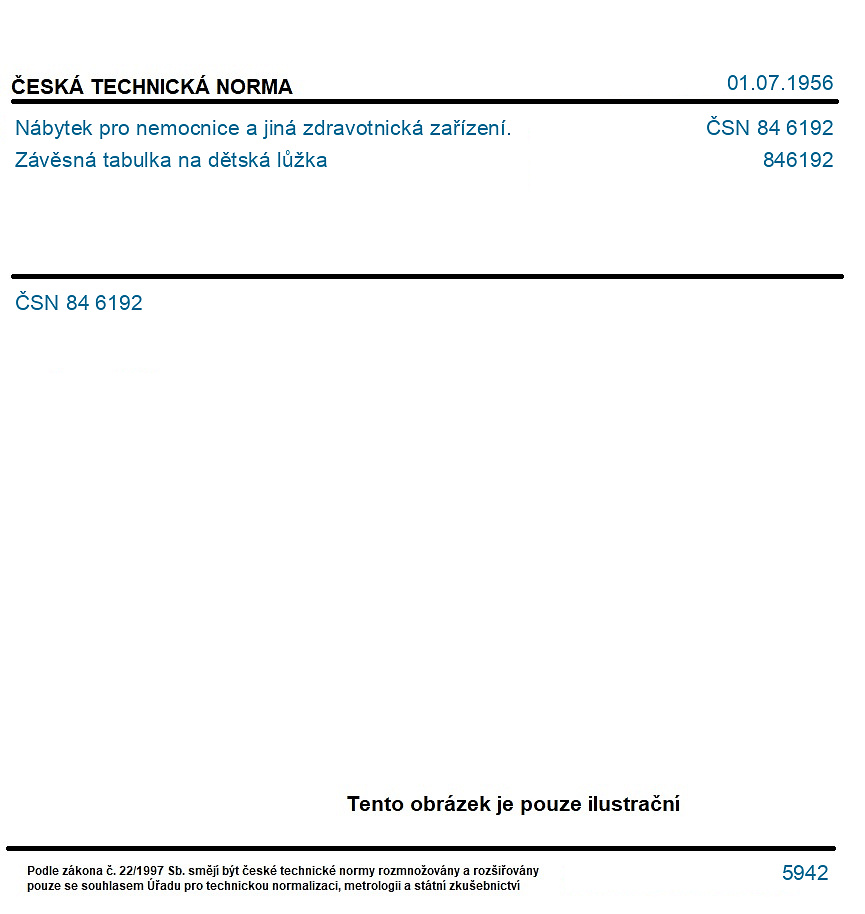 ČESKÁ TECHNICKÁ NORMA
01.07.1956

Nábytek pro nemocnice a jiná zdravotnická zařízení.
ČSN 84 6192

Závěsná tabulka na dětská lůžka
846192

ČSN 84 6192

Tento obrázek je pouze ilustrační

Podle zákona č. 22/1997 Sb. smějí být české technické normy rozmnožovány a rozšiřovány pouze se souhlasem Úřadu pro technickou normalizaci, metrologii a státní zkušebnictví

5942